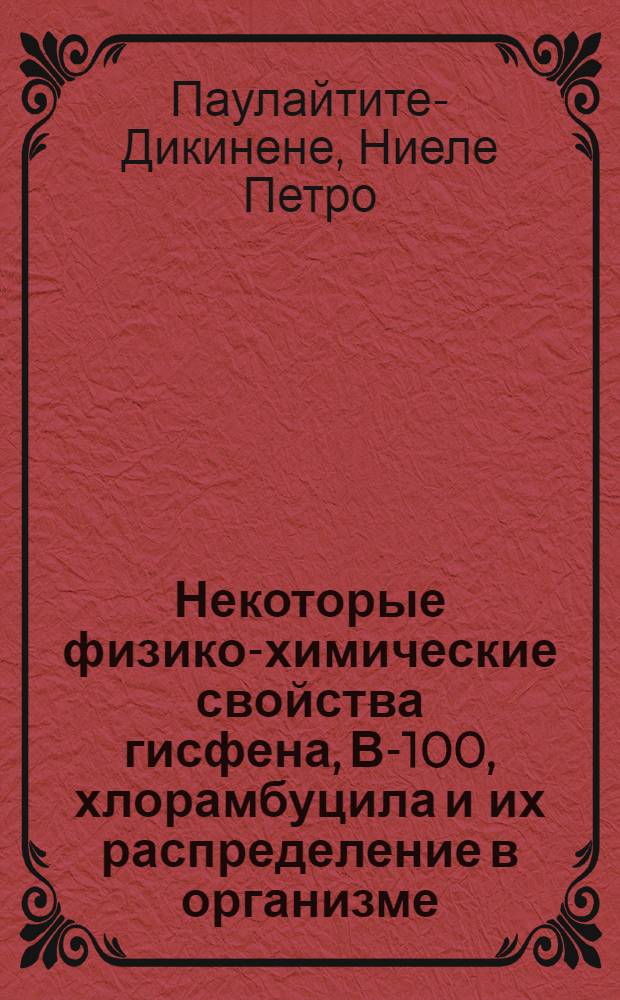 Паулайтите-Дикинене, Ниеле Петро

Некоторые физико-химические свойства гисфена, В-100, хлорамбуцила и их распределение в организме